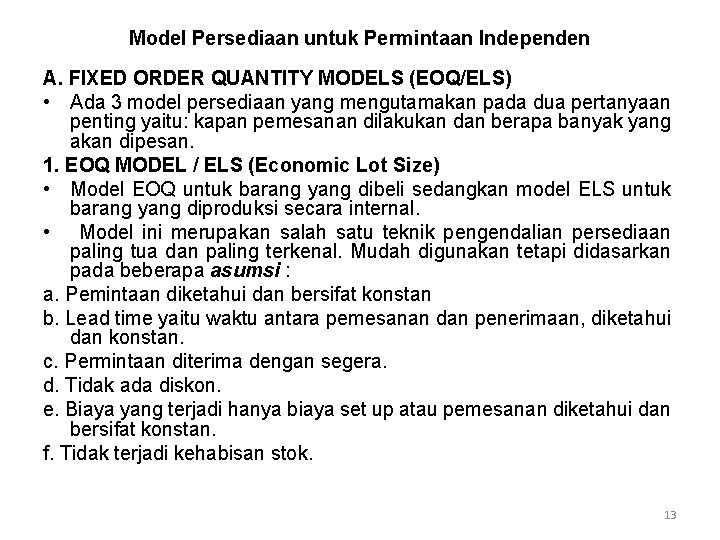 Model Persediaan untuk Permintaan Independen

A. FIXED ORDER QUANTITY MODELS (EOQ/ELS)

• Ada 3 model persediaan yang mengutamakan pada dua pertanyaan penting yaitu: kapan pemesanan dilakukan dan berapa banyak yang akan dipesan.

1. EOQ MODEL / ELS (Economic Lot Size)

• Model EOQ untuk barang yang dibeli sedangkan model ELS untuk barang yang diproduksi secara internal.

• Model ini merupakan salah satu teknik pengendalian persediaan paling tua dan paling terkenal. Mudah digunakan tetapi didasarkan pada beberapa asumsi :

a. Pemintaan diketahui dan bersifat konstan

b. Lead time yaitu waktu antara pemesanan dan penerimaan, diketahui dan konstan.

c. Permintaan diterima dengan segera.

d. Tidak ada diskon.

e. Biaya yang terjadi hanya biaya set up atau pemesanan diketahui dan bersifat konstan.

f. Tidak terjadi kehabisan stok.

13